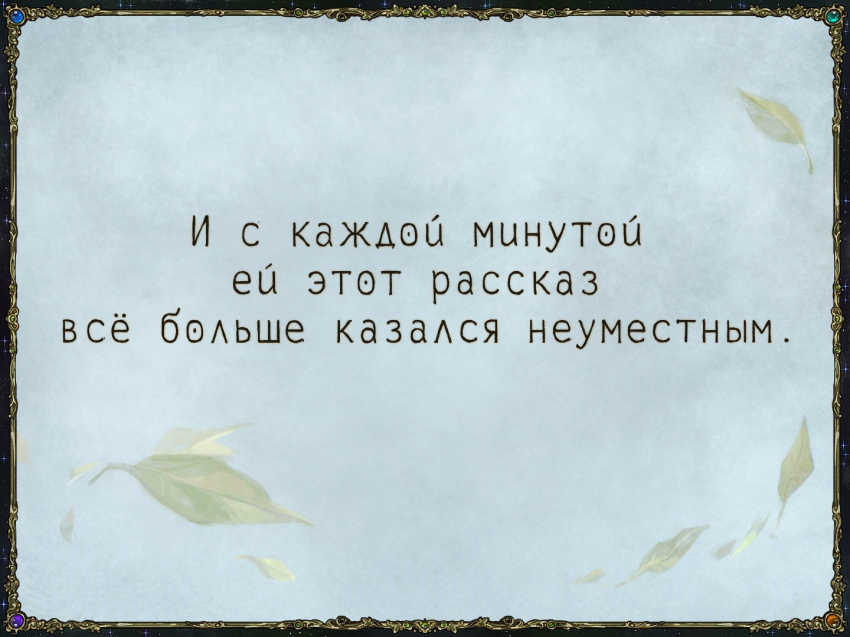 И с каждой минутой
ей этот рассказ
всё больше казался неуместным.